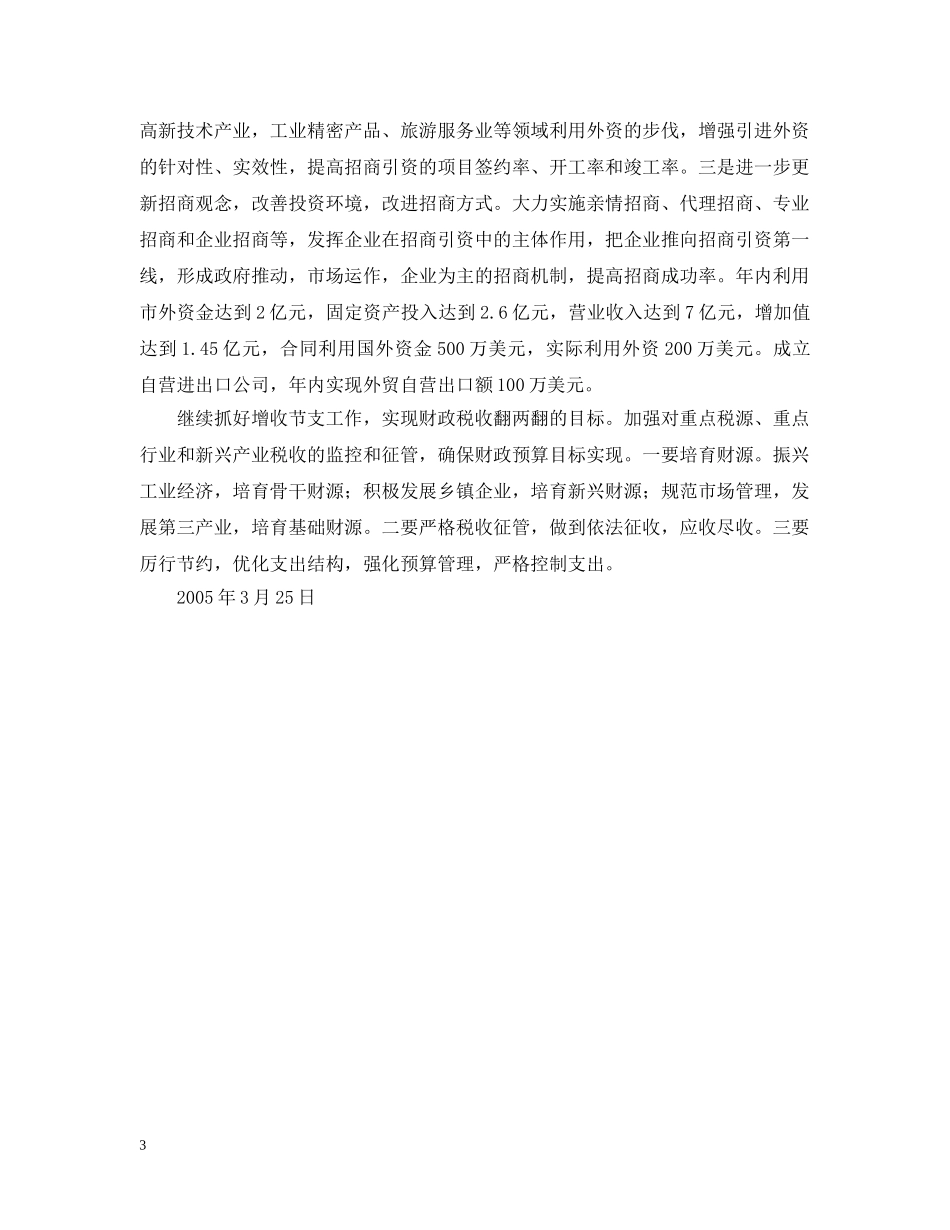 高新技术产业，工业精密产品、旅游服务业等领域利用外资的步伐，增强引进外资的针对性、实效性，提高招商引资的项目签约率、开工率和竣工率。三是进一步更新招商观念，改善投资环境，改进招商方式。大力实施亲情招商、代理招商、专业招商和企业招商等，发挥企业在招商引资中的主体作用，把企业推向招商引资第一线，形成政府推动，市场运作，企业为主的招商机制，提高招商成功率。年内利用市外资金达到2亿元，固定资产投入达到2.6亿元，营业收入达到7亿元，增加值达到1.45亿元，合同利用国外资金500万美元，实际利用外资200万美元。成立自营进出口公司，年内实现外贸自营出口额100万美元。

继续抓好增收节支工作，实现财政税收翻两翻的目标。加强对重点税源、重点行业和新兴产业税收的监控和征管，确保财政预算目标实现。一要培育财源。振兴工业经济，培育骨干财源；积极发展乡镇企业，培育新兴财源；规范市场管理，发展第三产业，培育基础财源。二要严格税收征管，做到依法征收，应收尽收。三要厉行节约，优化支出结构，强化预算管理，严格控制支出。

2005年3月25日

3